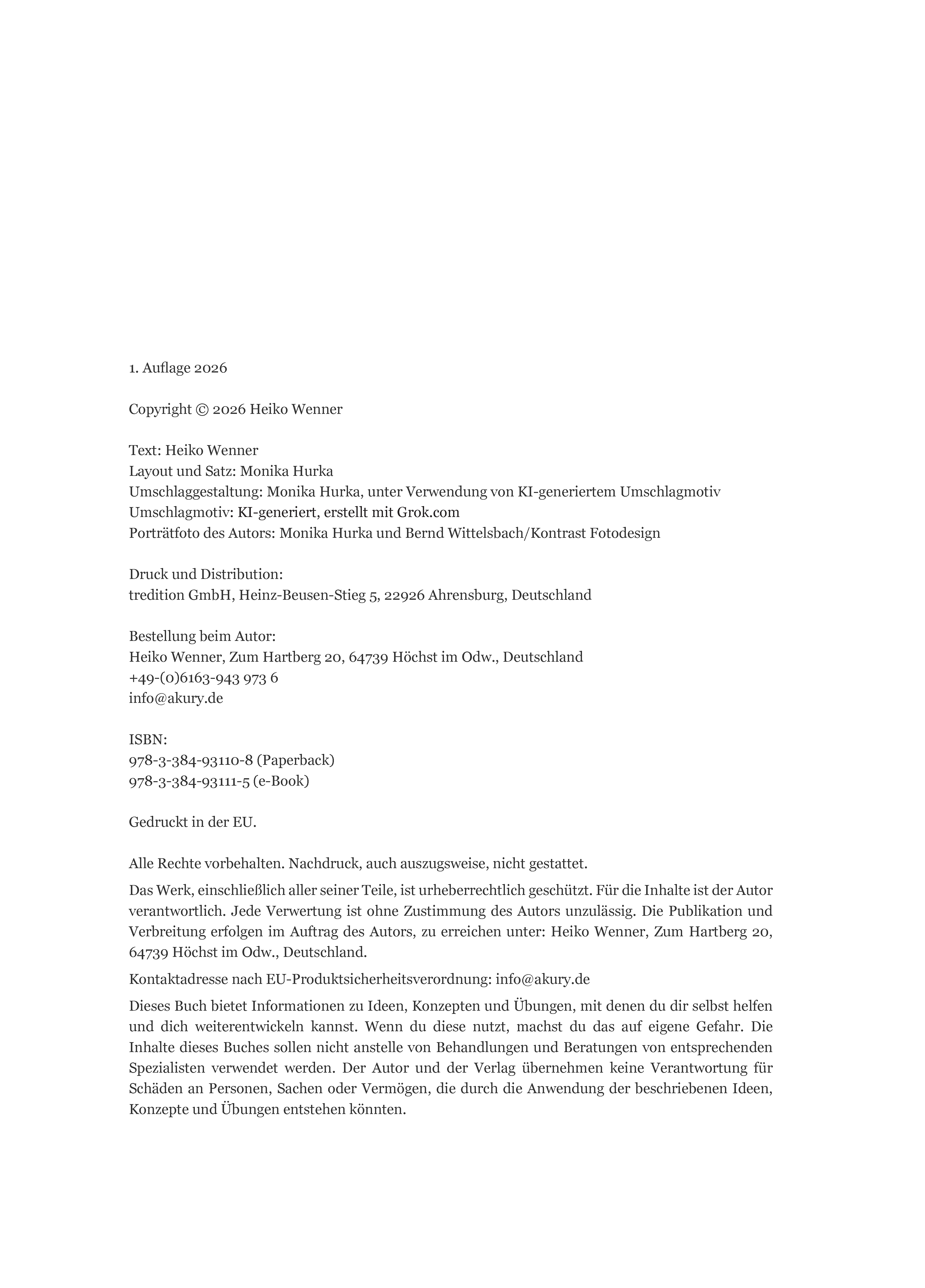 1. Auflage 2026

Copyright © 2026 Heiko Wenner

Text: Heiko Wenner
Layout und Satz: Monika Hurka
Umschlaggestaltung: Monika Hurka, unter Verwendung von KI-generiertem Umschlagmotiv
Umschlagmotiv: KI-generiert, erstellt mit Grok.com
Porträtfoto des Autors: Monika Hurka und Bernd Wittelsbach/Kontrast Fotodesign

Druck und Distribution:
tredition GmbH, Heinz-Beusen-Stieg 5, 22926 Ahrensburg, Deutschland

Bestellung beim Autor:
Heiko Wenner, Zum Hartberg 20, 64739 Höchst im Odw., Deutschland
+49-(0)6163-943 973 6
info@akury.de

ISBN:
978-3-384-93110-8 (Paperback)
978-3-384-93111-5 (e-Book)

Gedruckt in der EU.

Alle Rechte vorbehalten. Nachdruck, auch auszugsweise, nicht gestattet.

Das Werk, einschließlich aller seiner Teile, ist urheberrechtlich geschützt. Für die Inhalte ist der Autor verantwortlich. Jede Verwertung ist ohne Zustimmung des Autors unzulässig. Die Publikation und Verbreitung erfolgen im Auftrag des Autors, zu erreichen unter: Heiko Wenner, Zum Hartberg 20, 64739 Höchst im Odw., Deutschland.

Kontaktadresse nach EU-Produktsicherheitsverordnung: info@akury.de

Dieses Buch bietet Informationen zu Ideen, Konzepten und Übungen, mit denen du dir selbst helfen und dich weiterentwickeln kannst. Wenn du diese nutzt, machst du das auf eigene Gefahr. Die Inhalte dieses Buches sollen nicht anstelle von Behandlungen und Beratungen von entsprechenden Spezialisten verwendet werden. Der Autor und der Verlag übernehmen keine Verantwortung für Schäden an Personen, Sachen oder Vermögen, die durch die Anwendung der beschriebenen Ideen, Konzepte und Übungen entstehen könnten.